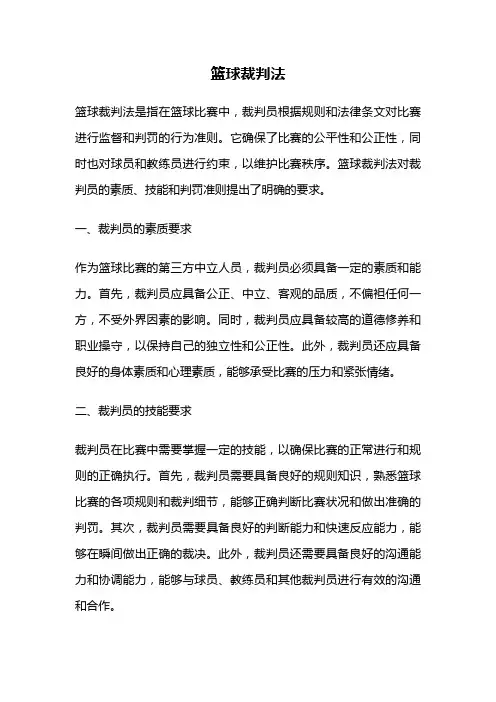 篮球裁判法

篮球裁判法是指在篮球比赛中，裁判员根据规则和法律条文对比赛进行监督和判罚的行为准则。它确保了比赛的公平性和公正性，同时也对球员和教练员进行约束，以维护比赛秩序。篮球裁判法对裁判员的素质、技能和判罚准则提出了明确的要求。

一、裁判员的素质要求

作为篮球比赛的第三方中立人员，裁判员必须具备一定的素质和能力。首先，裁判员应具备公正、中立、客观的品质，不偏袒任何一方，不受外界因素的影响。同时，裁判员应具备较高的道德修养和职业操守，以保持自己的独立性和公正性。此外，裁判员还应具备良好的身体素质和心理素质，能够承受比赛的压力和紧张情绪。

二、裁判员的技能要求

裁判员在比赛中需要掌握一定的技能，以确保比赛的正常进行和规则的正确执行。首先，裁判员需要具备良好的规则知识，熟悉篮球比赛的各项规则和裁判细节，能够正确判断比赛状况和做出准确的判罚。其次，裁判员需要具备良好的判断能力和快速反应能力，能够在瞬间做出正确的裁决。此外，裁判员还需要具备良好的沟通能力和协调能力，能够与球员、教练员和其他裁判员进行有效的沟通和合作。